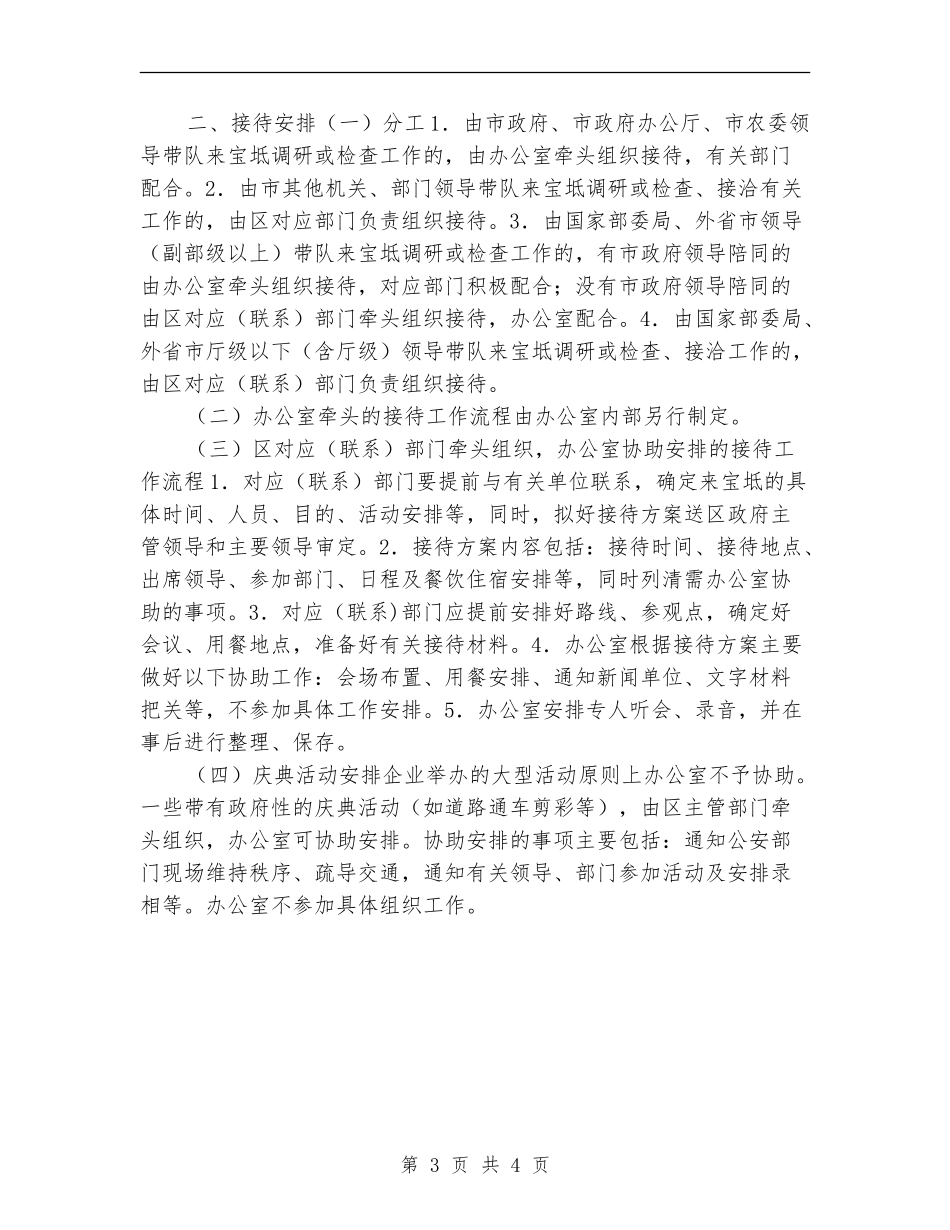 二、接待安排（一）分工1．由市政府、市政府办公厅、市农委领导带队来宝坻调研或检查工作的，由办公室牵头组织接待，有关部门配合。2．由市其他机关、部门领导带队来宝坻调研或检查、接洽有关工作的，由区对应部门负责组织接待。3．由国家部委局、外省市领导（副部级以上）带队来宝坻调研或检查工作的，有市政府领导陪同的由办公室牵头组织接待，对应部门积极配合；没有市政府领导陪同的由区对应（联系）部门牵头组织接待，办公室配合。4．由国家部委局、外省市厅级以下（含厅级）领导带队来宝坻调研或检查、接洽工作的，由区对应（联系）部门负责组织接待。

（二）办公室牵头的接待工作流程由办公室内部另行制定。

（三）区对应（联系）部门牵头组织，办公室协助安排的接待工作流程1．对应（联系）部门要提前与有关单位联系，确定来宝坻的具体时间、人员、目的、活动安排等，同时，拟好接待方案送区政府主管领导和主要领导审定。2．接待方案内容包括：接待时间、接待地点、出席领导、参加部门、日程及餐饮住宿安排等，同时列清需办公室协助的事项。3．对应（联系）部门应提前安排好路线、参观点，确定好会议、用餐地点，准备好有关接待材料。4．办公室根据接待方案主要做好以下协助工作：会场布置、用餐安排、通知新闻单位、文字材料把关等，不参加具体工作安排。5．办公室安排专人听会、录音，并在事后进行整理、保存。

（四）庆典活动安排企业举办的大型活动原则上办公室不予协助。一些带有政府性的庆典活动（如道路通车剪彩等），由区主管部门牵头组织，办公室可协助安排。协助安排的事项主要包括：通知公安部门现场维持秩序、疏导交通，通知有关领导、部门参加活动及安排录相等。办公室不参加具体组织工作。

第 3 页 共 4 页